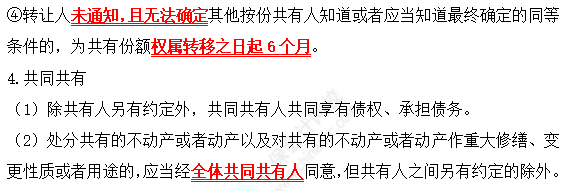 ④转让人未通知，且无法确定其他按份共有人知道或者应当知道最终确定的同等条件的，为共有份额权属转移之日起 6 个月。

4.共同共有

（1）除共有人另有约定外，共同共有人共同享有债权、承担债务。

（2）处分共有的不动产或者动产以及对共有的不动产或者动产作重大修缮、变更性质或者用途的，应当经全体共同共有人同意，但共有人之间另有约定的除外。